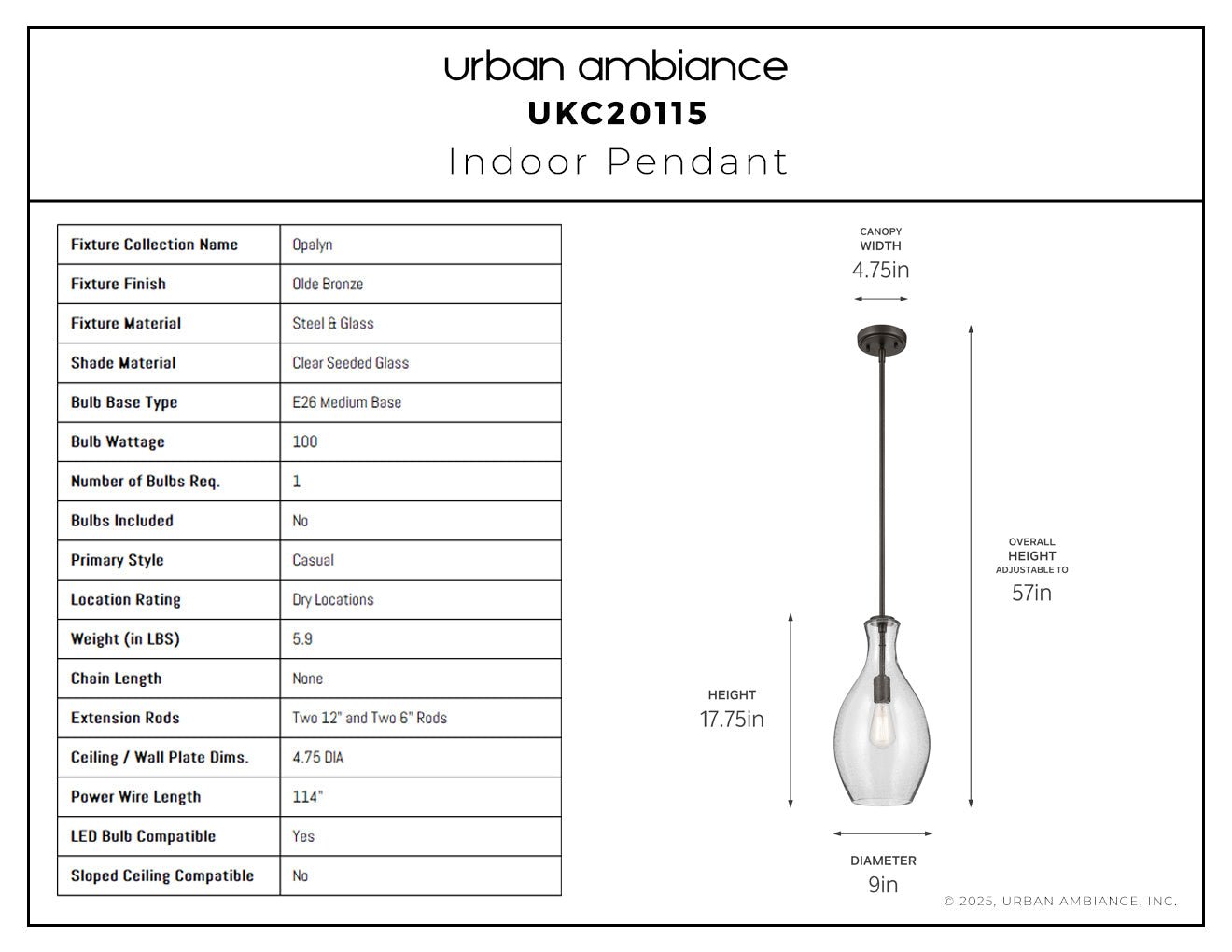 urban ambiance
UKC20115
Indoor Pendant

| Fixture Collection Name | Opalyn |
|---|---|
| Fixture Finish | Olde Bronze |
| Fixture Material | Steel & Glass |
| Shade Material | Clear Seeded Glass |
| Bulb Base Type | E26 Medium Base |
| Bulb Wattage | 100 |
| Number of Bulbs Req. | 1 |
| Bulbs Included | No |
| Primary Style | Casual |
| Location Rating | Dry Locations |
| Weight (in LBS) | 5.9 |
| Chain Length | None |
| Extension Rods | Two 12" and Two 6" Rods |
| Ceiling / Wall Plate Dims. | 4.75 DIA |
| Power Wire Length | 114" |
| LED Bulb Compatible | Yes |
| Sloped Ceiling Compatible | No |

CANOPY WIDTH
4.75in

OVERALL HEIGHT ADJUSTABLE TO
57in

HEIGHT
17.75in

DIAMETER
9in

© 2025, URBAN AMBIANCE, INC.